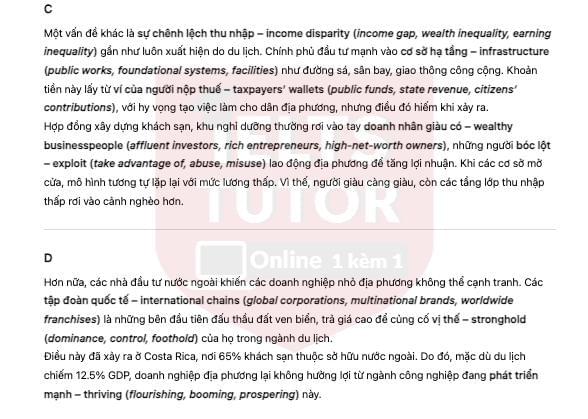 C

Một vấn đề khác là sự chênh lệch thu nhập – income disparity (income gap, wealth inequality, earning inequality) gần như luôn xuất hiện do du lịch. Chính phủ đầu tư mạnh vào cơ sở hạ tầng – infrastructure (public works, foundational systems, facilities) như đường sá, sân bay, giao thông công cộng. Khoản tiền này lấy từ ví của người nộp thuế – taxpayers' wallets (public funds, state revenue, citizens' contributions), với hy vọng tạo việc làm cho dân địa phương, nhưng điều đó hiếm khi xảy ra.
Hợp đồng xây dựng khách sạn, khu nghỉ dưỡng thường rơi vào tay doanh nhân giàu có – wealthy businesspeople (affluent investors, rich entrepreneurs, high-net-worth owners), những người bóc lột – exploit (take advantage of, abuse, misuse) lao động địa phương để tăng lợi nhuận. Khi các cơ sở mở cửa, mô hình tương tự lặp lại với mức lương thấp. Vì thế, người giàu càng giàu, còn các tầng lớp thu nhập thấp rơi vào cảnh nghèo hơn.

IELTS TUTOR Online 1 kèm 1

D

Hơn nữa, các nhà đầu tư nước ngoài khiến các doanh nghiệp nhỏ địa phương không thể cạnh tranh. Các tập đoàn quốc tế – international chains (global corporations, multinational brands, worldwide franchises) là những bên đầu tiên đấu thầu đất ven biển, trả giá cao để củng cố vị thế – stronghold (dominance, control, foothold) của họ trong ngành du lịch.
Điều này đã xảy ra ở Costa Rica, nơi 65% khách sạn thuộc sở hữu nước ngoài. Do đó, mặc dù du lịch chiếm 12.5% GDP, doanh nghiệp địa phương lại không hưởng lợi từ ngành công nghiệp đang phát triển mạnh – thriving (flourishing, booming, prospering) này.